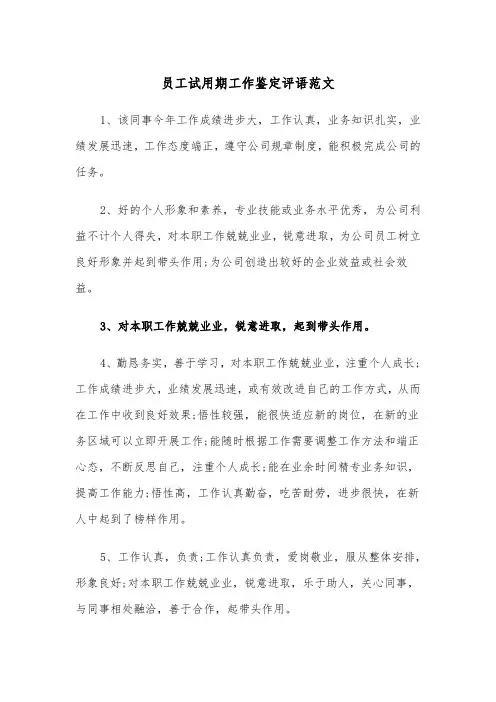 员工试用期工作鉴定评语范文

1、该同事今年工作成绩进步大，工作认真，业务知识扎实，业绩发展迅速，工作态度端正，遵守公司规章制度，能积极完成公司的任务。

2、好的个人形象和素养，专业技能或业务水平优秀，为公司利益不计个人得失，对本职工作兢兢业业，锐意进取，为公司员工树立良好形象并起到带头作用;为公司创造出较好的企业效益或社会效益。

3、对本职工作兢兢业业，锐意进取，起到带头作用。

4、勤恳务实，善于学习，对本职工作兢兢业业，注重个人成长;工作成绩进步大，业绩发展迅速，或有效改进自己的工作方式，从而在工作中收到良好效果;悟性较强，能很快适应新的岗位，在新的业务区域可以立即开展工作;能随时根据工作需要调整工作方法和端正心态，不断反思自己，注重个人成长;能在业余时间精专业务知识，提高工作能力;悟性高，工作认真勤奋，吃苦耐劳，进步很快，在新人中起到了榜样作用。

5、工作认真，负责;工作认真负责，爱岗敬业，服从整体安排，形象良好;对本职工作兢兢业业，锐意进取，乐于助人，关心同事，与同事相处融洽，善于合作，起带头作用。